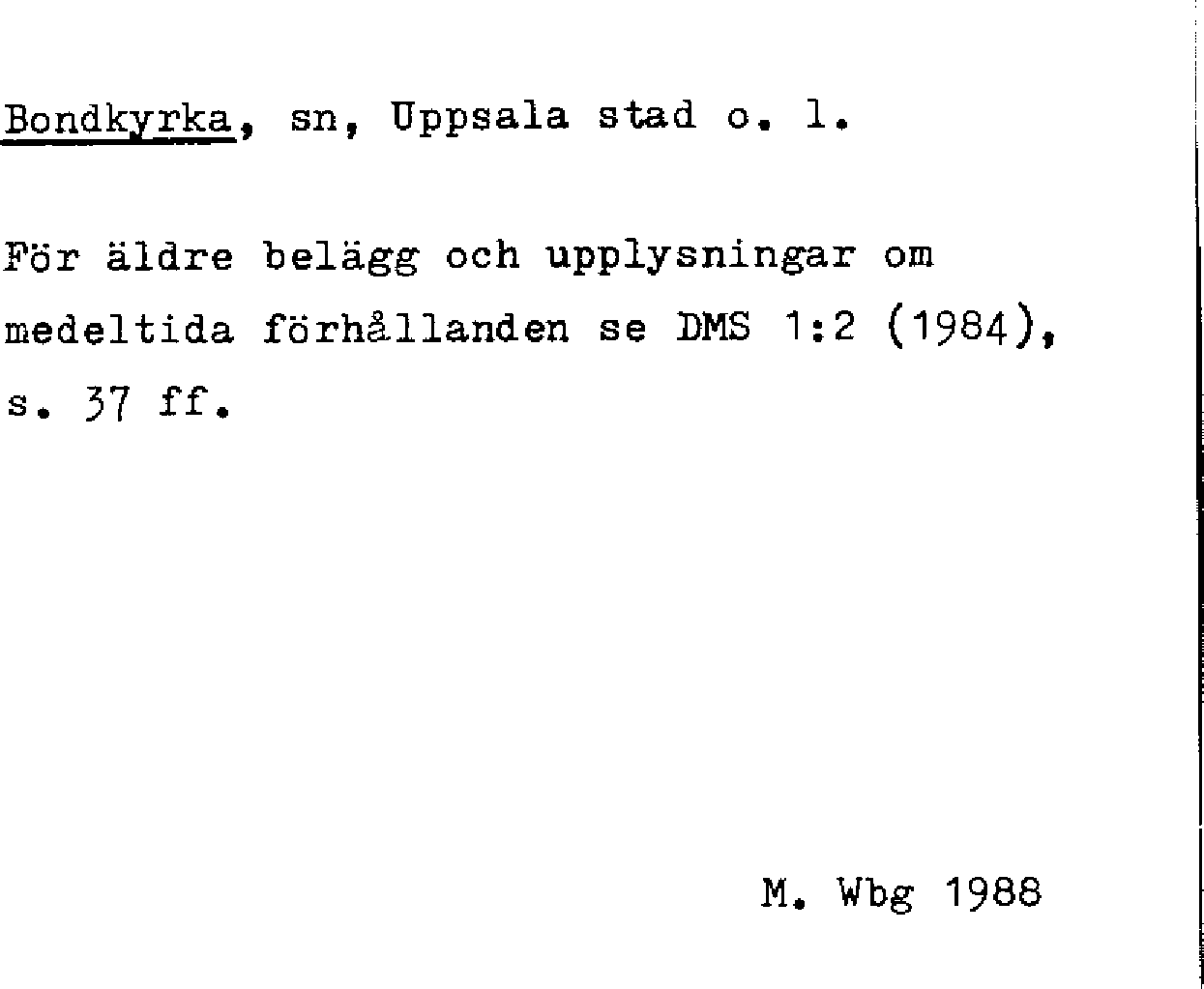 Bondkyrka, sn, Uppsala stad o. l.

För äldre belägg och upplysningar om medeltida förhållanden se DMS 1:2 (1984), s. 37 ff.

M. Wbg 1988